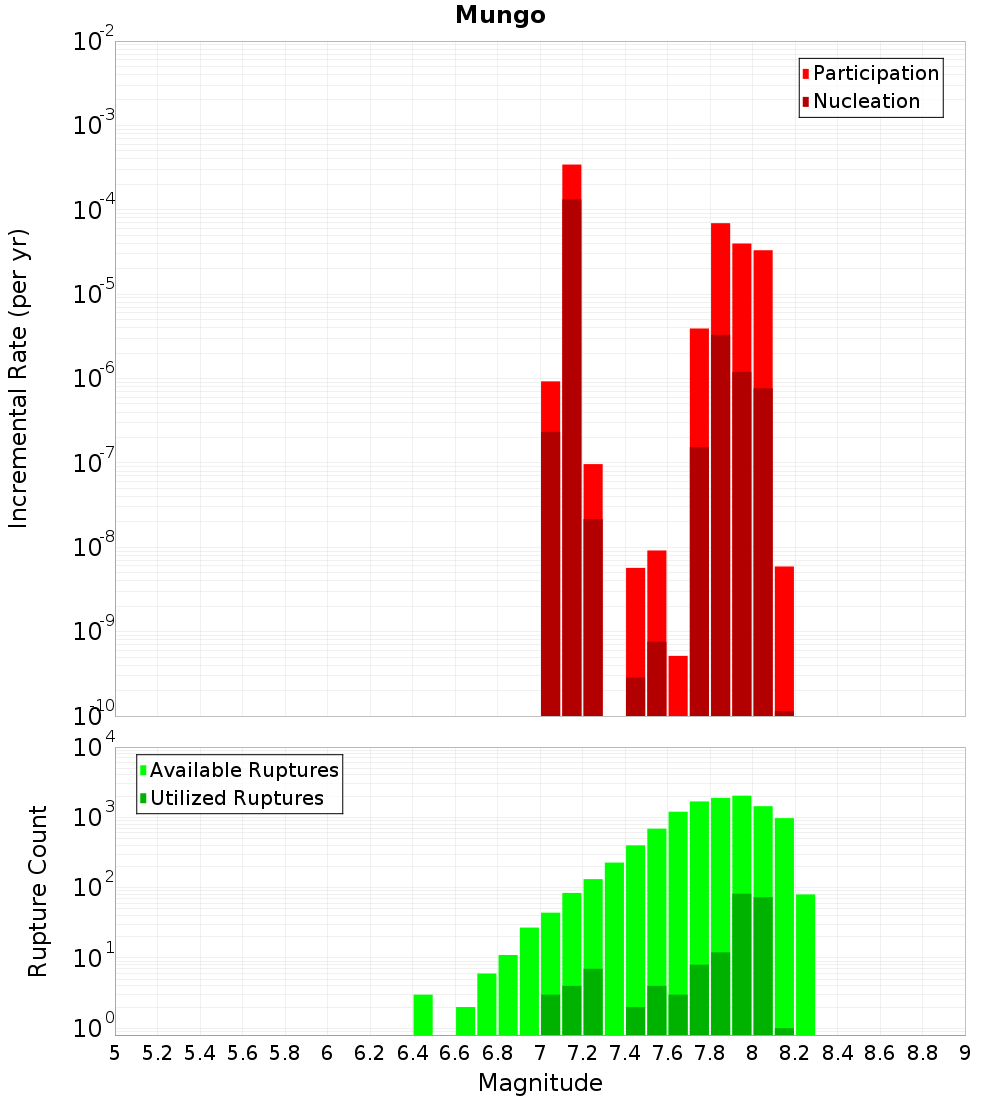 Mungo

Participation
Nucleation

Incremental Rate (per yr)

$10^{-2}$
$10^{-3}$
$10^{-4}$
$10^{-5}$
$10^{-6}$
$10^{-7}$
$10^{-8}$
$10^{-9}$
$10^{-10}$

Available Ruptures
Utilized Ruptures

Rupture Count

$10^{4}$
$10^{3}$
$10^{2}$
$10^{1}$
$10^{0}$

5 5.2 5.4 5.6 5.8 6 6.2 6.4 6.6 6.8 7 7.2 7.4 7.6 7.8 8 8.2 8.4 8.6 8.8 9

Magnitude